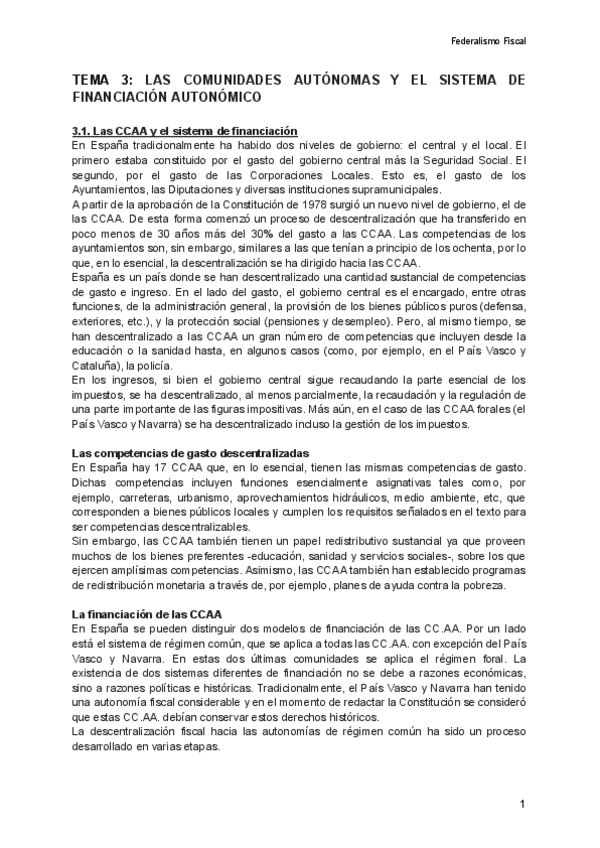 Federalismo Fiscal

TEMA 3: LAS COMUNIDADES AUTÓNOMAS Y EL SISTEMA DE FINANCIACIÓN AUTONÓMICO

3.1. Las CCAA y el sistema de financiación
En España tradicionalmente ha habido dos niveles de gobierno: el central y el local. El primero estaba constituido por el gasto del gobierno central más la Seguridad Social. El segundo, por el gasto de las Corporaciones Locales. Esto es, el gasto de los Ayuntamientos, las Diputaciones y diversas instituciones supramunicipales.
A partir de la aprobación de la Constitución de 1978 surgió un nuevo nivel de gobierno, el de las CCAA. De esta forma comenzó un proceso de descentralización que ha transferido en poco menos de 30 años más del 30% del gasto a las CCAA. Las competencias de los ayuntamientos son, sin embargo, similares a las que tenían a principio de los ochenta, por lo que, en lo esencial, la descentralización se ha dirigido hacia las CCAA.
España es un país donde se han descentralizado una cantidad sustancial de competencias de gasto e ingreso. En el lado del gasto, el gobierno central es el encargado, entre otras funciones, de la administración general, la provisión de los bienes públicos puros (defensa, exteriores, etc.), y la protección social (pensiones y desempleo). Pero, al mismo tiempo, se han descentralizado a las CCAA un gran número de competencias que incluyen desde la educación o la sanidad hasta, en algunos casos (como, por ejemplo, en el País Vasco y Cataluña), la policía.
En los ingresos, si bien el gobierno central sigue recaudando la parte esencial de los impuestos, se ha descentralizado, al menos parcialmente, la recaudación y la regulación de una parte importante de las figuras impositivas. Más aún, en el caso de las CCAA forales (el País Vasco y Navarra) se ha descentralizado incluso la gestión de los impuestos.

Las competencias de gasto descentralizadas
En España hay 17 CCAA que, en lo esencial, tienen las mismas competencias de gasto. Dichas competencias incluyen funciones esencialmente asignativas tales como, por ejemplo, carreteras, urbanismo, aprovechamientos hidráulicos, medio ambiente, etc, que corresponden a bienes públicos locales y cumplen los requisitos señalados en el texto para ser competencias descentralizables.
Sin embargo, las CCAA también tienen un papel redistributivo sustancial ya que proveen muchos de los bienes preferentes -educación, sanidad y servicios sociales-, sobre los que ejercen amplísimas competencias. Asimismo, las CCAA también han establecido programas de redistribución monetaria a través de, por ejemplo, planes de ayuda contra la pobreza.

La financiación de las CCAA
En España se pueden distinguir dos modelos de financiación de las CC.AA. Por un lado está el sistema de régimen común, que se aplica a todas las CC.AA. con excepción del País Vasco y Navarra. En estas dos últimas comunidades se aplica el régimen foral. La existencia de dos sistemas diferentes de financiación no se debe a razones económicas, sino a razones políticas e históricas. Tradicionalmente, el País Vasco y Navarra han tenido una autonomía fiscal considerable y en el momento de redactar la Constitución se consideró que estas CC.AA. debían conservar estos derechos históricos.
La descentralización fiscal hacia las autonomías de régimen común ha sido un proceso desarrollado en varias etapas.

1